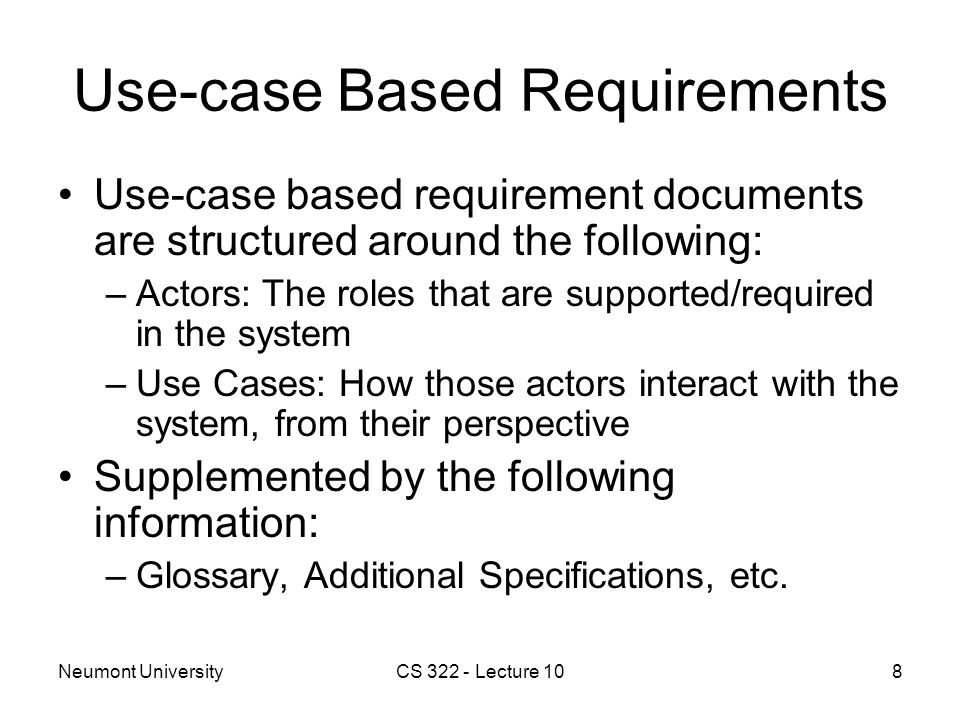 Use-case Based Requirements

• Use-case based requirement documents are structured around the following:
  – Actors: The roles that are supported/required in the system
  – Use Cases: How those actors interact with the system, from their perspective
• Supplemented by the following information:
  – Glossary, Additional Specifications, etc.

Neumont University

CS 322 - Lecture 10

8